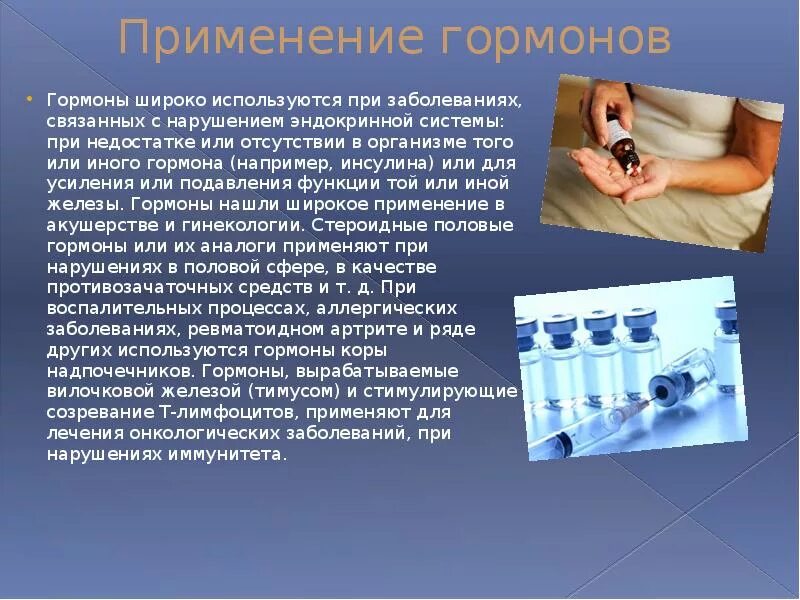 Применение гормонов

• Гормоны широко используются при заболеваниях, связанных с нарушением эндокринной системы: при недостатке или отсутствии в организме того или иного гормона (например, инсулина) или для усиления или подавления функции той или иной железы. Гормоны нашли широкое применение в акушерстве и гинекологии. Стероидные половые гормоны или их аналоги применяют при нарушениях в половой сфере, в качестве противозачаточных средств и т. д. При воспалительных процессах, аллергических заболеваниях, ревматоидном артрите и ряде других используются гормоны коры надпочечников. Гормоны, вырабатываемые вилочковой железой (тимусом) и стимулирующие созревание Т-лимфоцитов, применяют для лечения онкологических заболеваний, при нарушениях иммунитета.